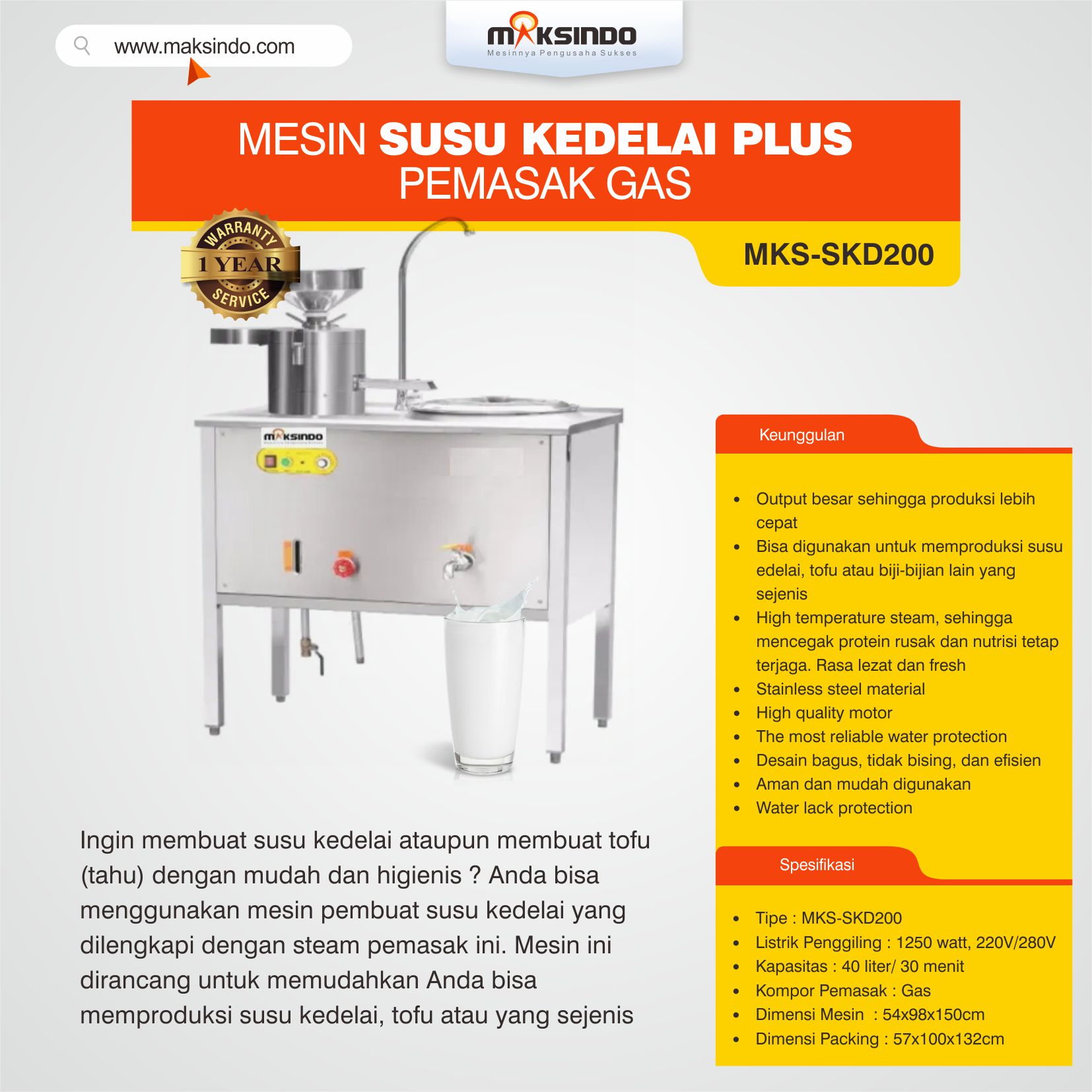 www.maksindo.com

MAKSINDO
Mesinnya Pengusaha Sukses

MESIN SUSU KEDELAI PLUS
PEMASAK GAS

MKS-SKD200

WARRANTY
1 YEAR
SERVICE

MAKSINDO

Ingin membuat susu kedelai ataupun membuat tofu (tahu) dengan mudah dan higienis ? Anda bisa menggunakan mesin pembuat susu kedelai yang dilengkapi dengan steam pemasak ini. Mesin ini dirancang untuk memudahkan Anda bisa memproduksi susu kedelai, tofu atau yang sejenis

Keunggulan

• Output besar sehingga produksi lebih cepat
• Bisa digunakan untuk memproduksi susu edelai, tofu atau biji-bijian lain yang sejenis
• High temperature steam, sehingga mencegak protein rusak dan nutrisi tetap terjaga. Rasa lezat dan fresh
• Stainless steel material
• High quality motor
• The most reliable water protection
• Desain bagus, tidak bising, dan efisien
• Aman dan mudah digunakan
• Water lack protection

Spesifikasi

• Tipe : MKS-SKD200
• Listrik Penggiling : 1250 watt, 220V/280V
• Kapasitas : 40 liter/ 30 menit
• Kompor Pemasak : Gas
• Dimensi Mesin : 54x98x150cm
• Dimensi Packing : 57x100x132cm